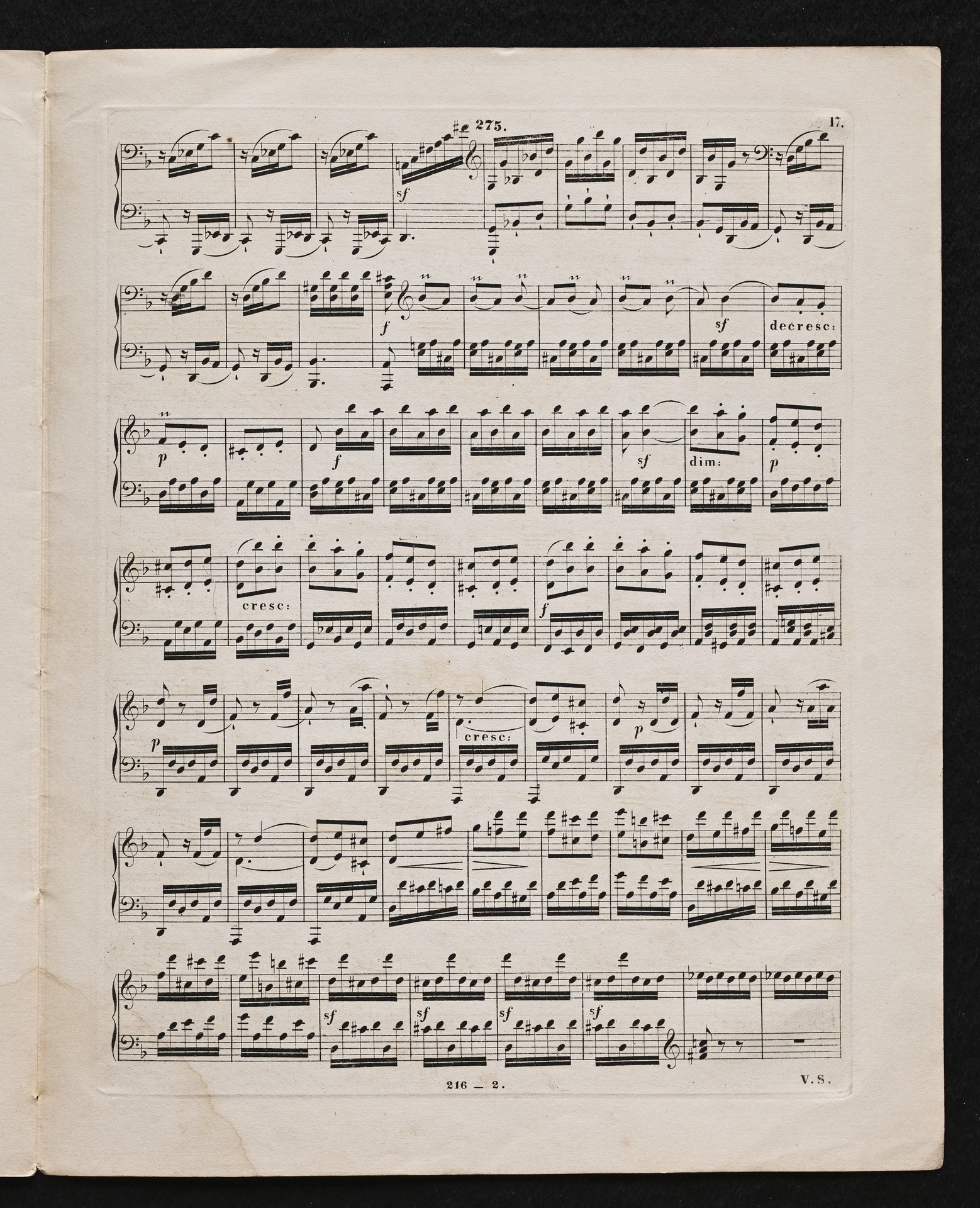 275.

17.

sf

f

sf

decresc:

p

f

sf

dim:

p

cresc:

f

p

cresc:

p

sf

sf

sf

sf

216 _ 2.

V.S.